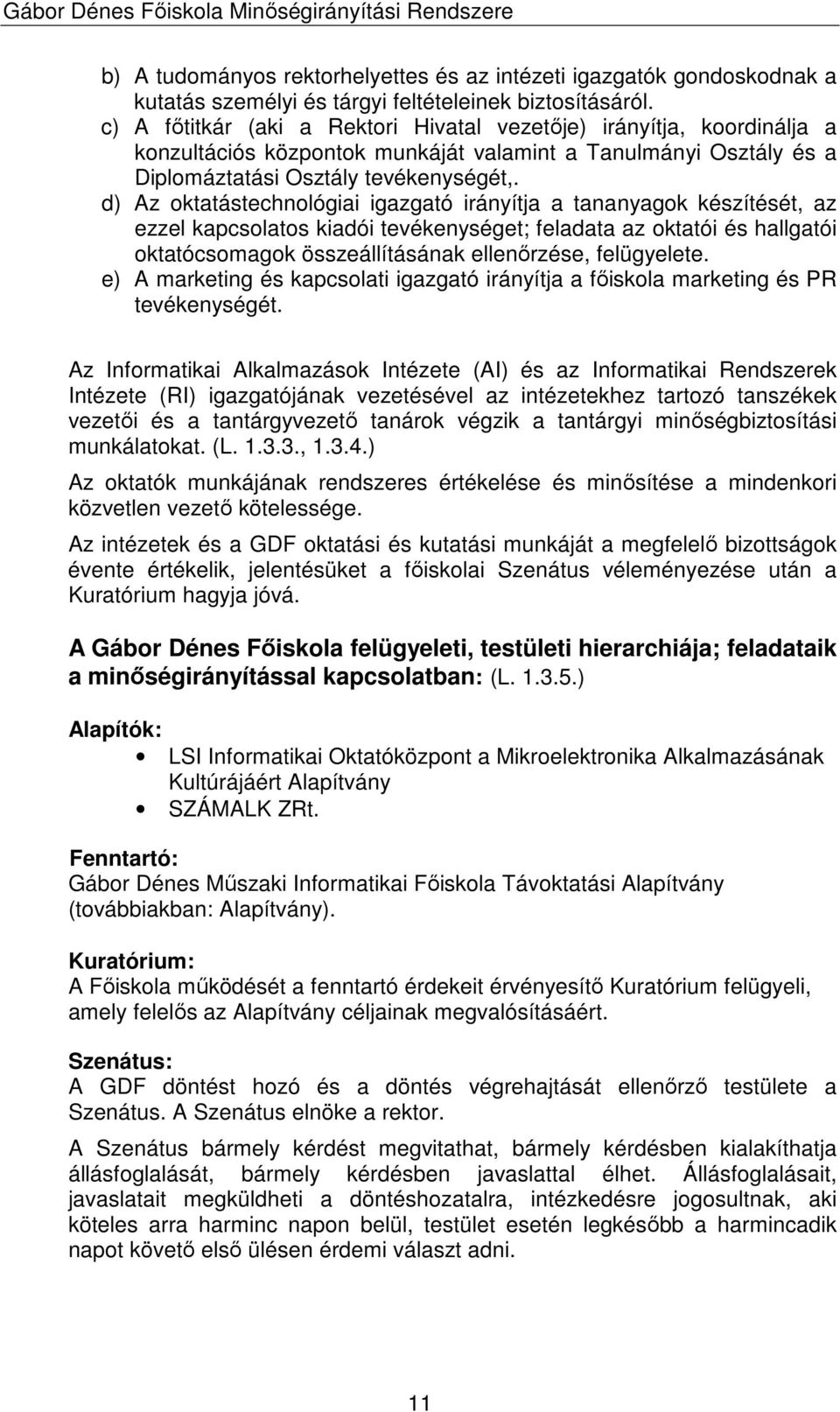 Gábor Dénes Főiskola Minőségirányítási Rendszere

b) A tudományos rektorhelyettes és az intézeti igazgatók gondoskodnak a kutatás személyi és tárgyi feltételeinek biztosításáról.
c) A főtitkár (aki a Rektori Hivatal vezetője) irányítja, koordinálja a konzultációs központok munkáját valamint a Tanulmányi Osztály és a Diplomáztatási Osztály tevékenységét,.
d) Az oktatástechnológiai igazgató irányítja a tananyagok készítését, az ezzel kapcsolatos kiadói tevékenységet; feladata az oktatói és hallgatói oktatócsomagok összeállításának ellenőrzése, felügyelete.
e) A marketing és kapcsolati igazgató irányítja a főiskola marketing és PR tevékenységét.

Az Informatikai Alkalmazások Intézete (AI) és az Informatikai Rendszerek Intézete (RI) igazgatójának vezetésével az intézetekhez tartozó tanszékek vezetői és a tantárgyvezető tanárok végzik a tantárgyi minőségbiztosítási munkálatokat. (L. 1.3.3., 1.3.4.)

Az oktatók munkájának rendszeres értékelése és minősítése a mindenkori közvetlen vezető kötelessége.

Az intézetek és a GDF oktatási és kutatási munkáját a megfelelő bizottságok évente értékelik, jelentésüket a főiskolai Szenátus véleményezése után a Kuratórium hagyja jóvá.

A Gábor Dénes Főiskola felügyeleti, testületi hierarchiája; feladataik a minőségirányítással kapcsolatban: (L. 1.3.5.)

Alapítók:
• LSI Informatikai Oktatóközpont a Mikroelektronika Alkalmazásának Kultúrájáért Alapítvány
• SZÁMALK ZRt.

Fenntartó:
Gábor Dénes Műszaki Informatikai Főiskola Távoktatási Alapítvány (továbbiakban: Alapítvány).

Kuratórium:
A Főiskola működését a fenntartó érdekeit érvényesítő Kuratórium felügyeli, amely felelős az Alapítvány céljainak megvalósításáért.

Szenátus:
A GDF döntést hozó és a döntés végrehajtását ellenőrző testülete a Szenátus. A Szenátus elnöke a rektor.

A Szenátus bármely kérdést megvitathat, bármely kérdésben kialakíthatja állásfoglalását, bármely kérdésben javaslattal élhet. Állásfoglalásait, javaslatait megküldheti a döntéshozatalra, intézkedésre jogosultnak, aki köteles arra harminc napon belül, testület esetén legkésőbb a harmincadik napot követő első ülésen érdemi választ adni.

11